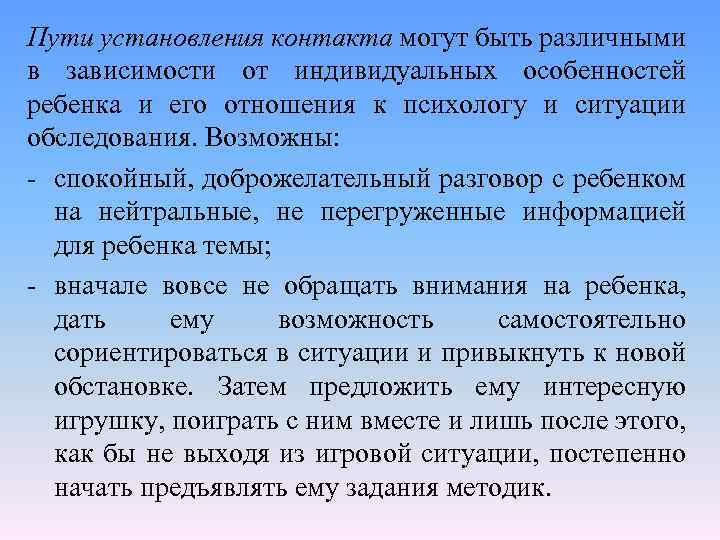 Пути установления контакта могут быть различными в зависимости от индивидуальных особенностей ребенка и его отношения к психологу и ситуации обследования. Возможны:

- спокойный, доброжелательный разговор с ребенком на нейтральные, не перегруженные информацией для ребенка темы;
- вначале вовсе не обращать внимания на ребенка, дать ему возможность самостоятельно сориентироваться в ситуации и привыкнуть к новой обстановке. Затем предложить ему интересную игрушку, поиграть с ним вместе и лишь после этого, как бы не выходя из игровой ситуации, постепенно начать предъявлять ему задания методик.